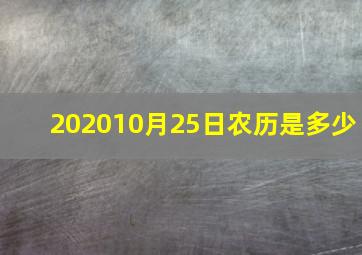 202010月25日农历是多少